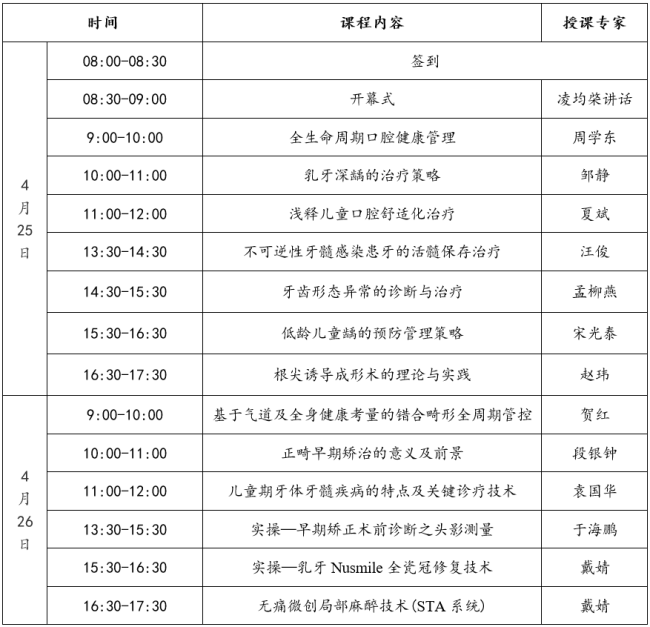 | 时间 | | 课程内容 | 授课专家 |
|---|---|---|---|
| 4月25日 | 08:00-08:30 | 签到 | |
| | 08:30-09:00 | 开幕式 | 凌均棨讲话 |
| | 9:00-10:00 | 全生命周期口腔健康管理 | 周学东 |
| | 10:00-11:00 | 乳牙深龋的治疗策略 | 邹静 |
| | 11:00-12:00 | 浅释儿童口腔舒适化治疗 | 夏斌 |
| | 13:30-14:30 | 不可逆性牙髓感染患牙的活髓保存治疗 | 汪俊 |
| | 14:30-15:30 | 牙齿形态异常的诊断与治疗 | 孟柳燕 |
| | 15:30-16:30 | 低龄儿童龋的预防管理策略 | 宋光泰 |
| | 16:30-17:30 | 根尖诱导成形术的理论与实践 | 赵玮 |
| 4月26日 | 9:00-10:00 | 基于气道及全身健康考量的错合畸形全周期管控 | 贺红 |
| | 10:00-11:00 | 正畸早期矫治的意义及前景 | 段银钟 |
| | 11:00-12:00 | 儿童期牙体牙髓疾病的特点及关键诊疗技术 | 袁国华 |
| | 13:30-15:30 | 实操—早期矫正术前诊断之头影测量 | 于海鹏 |
| | 15:30-16:30 | 实操—乳牙 Nusmile 全瓷冠修复技术 | 戴婧 |
| | 16:30-17:30 | 无痛微创局部麻醉技术(STA 系统) | 戴婧 |